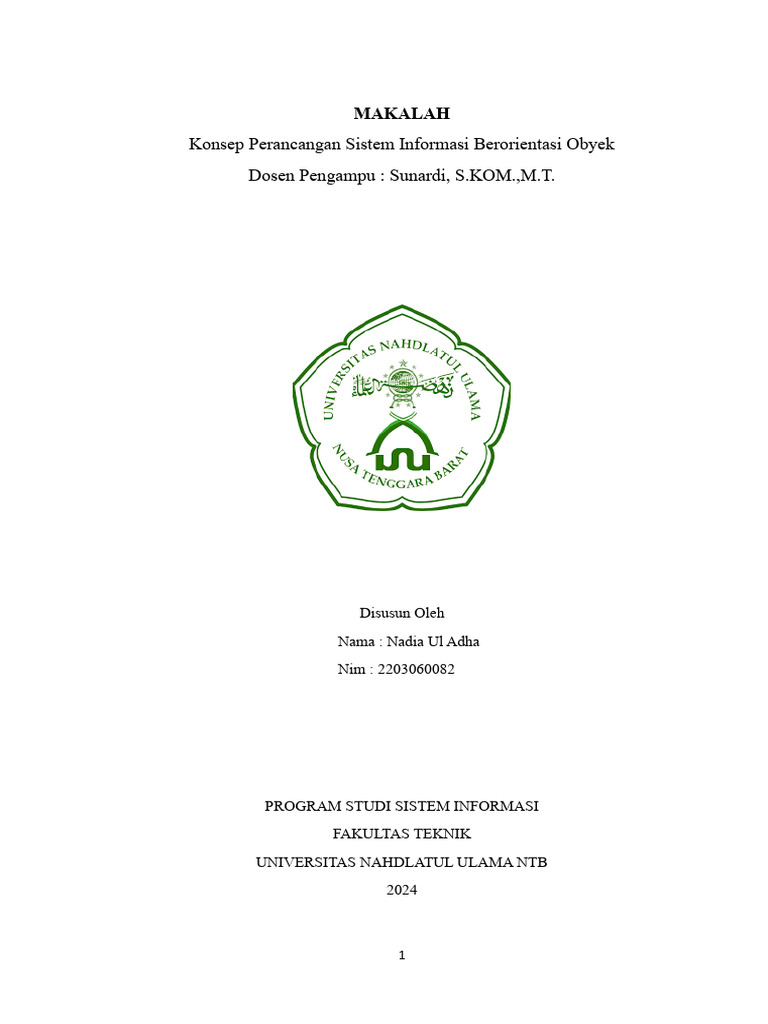 MAKALAH
Konsep Perancangan Sistem Informasi Berorientasi Obyek
Dosen Pengampu : Sunardi, S.KOM.,M.T.

UNIVERSITAS NAHDLATUL ULAMA
NUSA TENGGARA BARAT

Disusun Oleh
Nama : Nadia Ul Adha
Nim : 2203060082

PROGRAM STUDI SISTEM INFORMASI
FAKULTAS TEKNIK
UNIVERSITAS NAHDLATUL ULAMA NTB
2024

1